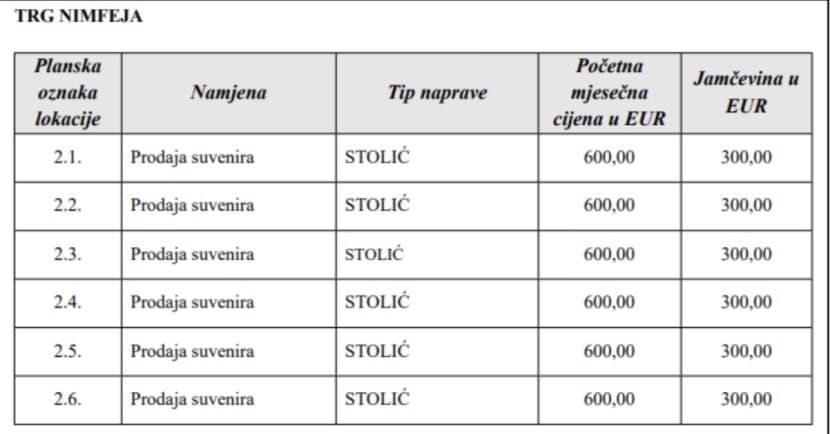 TRG NIMFEJA

| Planska oznaka lokacije | Namjena | Tip naprave | Početna mjesečna cijena u EUR | Jamčevina u EUR |
|---|---|---|---|---|
| 2.1. | Prodaja suvenira | STOLIĆ | 600,00 | 300,00 |
| 2.2. | Prodaja suvenira | STOLIĆ | 600,00 | 300,00 |
| 2.3. | Prodaja suvenira | STOLIĆ | 600,00 | 300,00 |
| 2.4. | Prodaja suvenira | STOLIĆ | 600,00 | 300,00 |
| 2.5. | Prodaja suvenira | STOLIĆ | 600,00 | 300,00 |
| 2.6. | Prodaja suvenira | STOLIĆ | 600,00 | 300,00 |